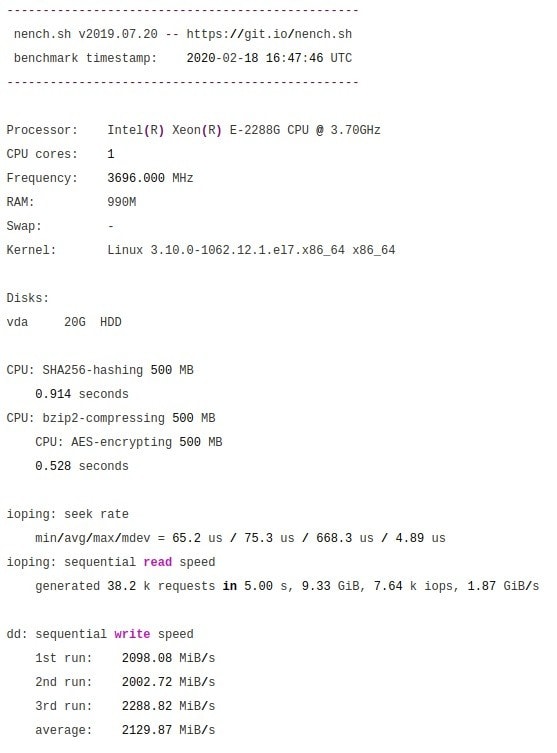 -------------------------------------------------
nench.sh v2019.07.20 -- https://git.io/nench.sh
benchmark timestamp:    2020-02-18 16:47:46 UTC
-------------------------------------------------

Processor:    Intel(R) Xeon(R) E-2288G CPU @ 3.70GHz
CPU cores:    1
Frequency:    3696.000 MHz
RAM:          990M
Swap:         -
Kernel:       Linux 3.10.0-1062.12.1.el7.x86_64 x86_64

Disks:
vda     20G  HDD

CPU: SHA256-hashing 500 MB
    0.914 seconds
CPU: bzip2-compressing 500 MB
    CPU: AES-encrypting 500 MB
    0.528 seconds

ioping: seek rate
    min/avg/max/mdev = 65.2 us / 75.3 us / 668.3 us / 4.89 us
ioping: sequential read speed
    generated 38.2 k requests in 5.00 s, 9.33 GiB, 7.64 k iops, 1.87 GiB/s

dd: sequential write speed
    1st run:    2098.08 MiB/s
    2nd run:    2002.72 MiB/s
    3rd run:    2288.82 MiB/s
    average:    2129.87 MiB/s